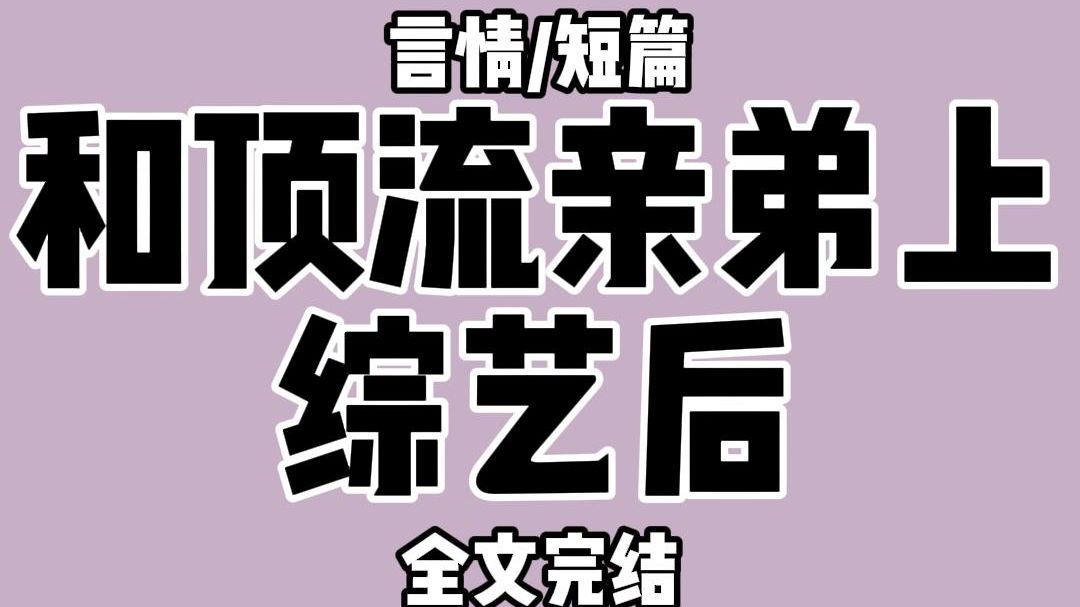 言情/短篇

和顶流亲弟上综艺后

全文完结